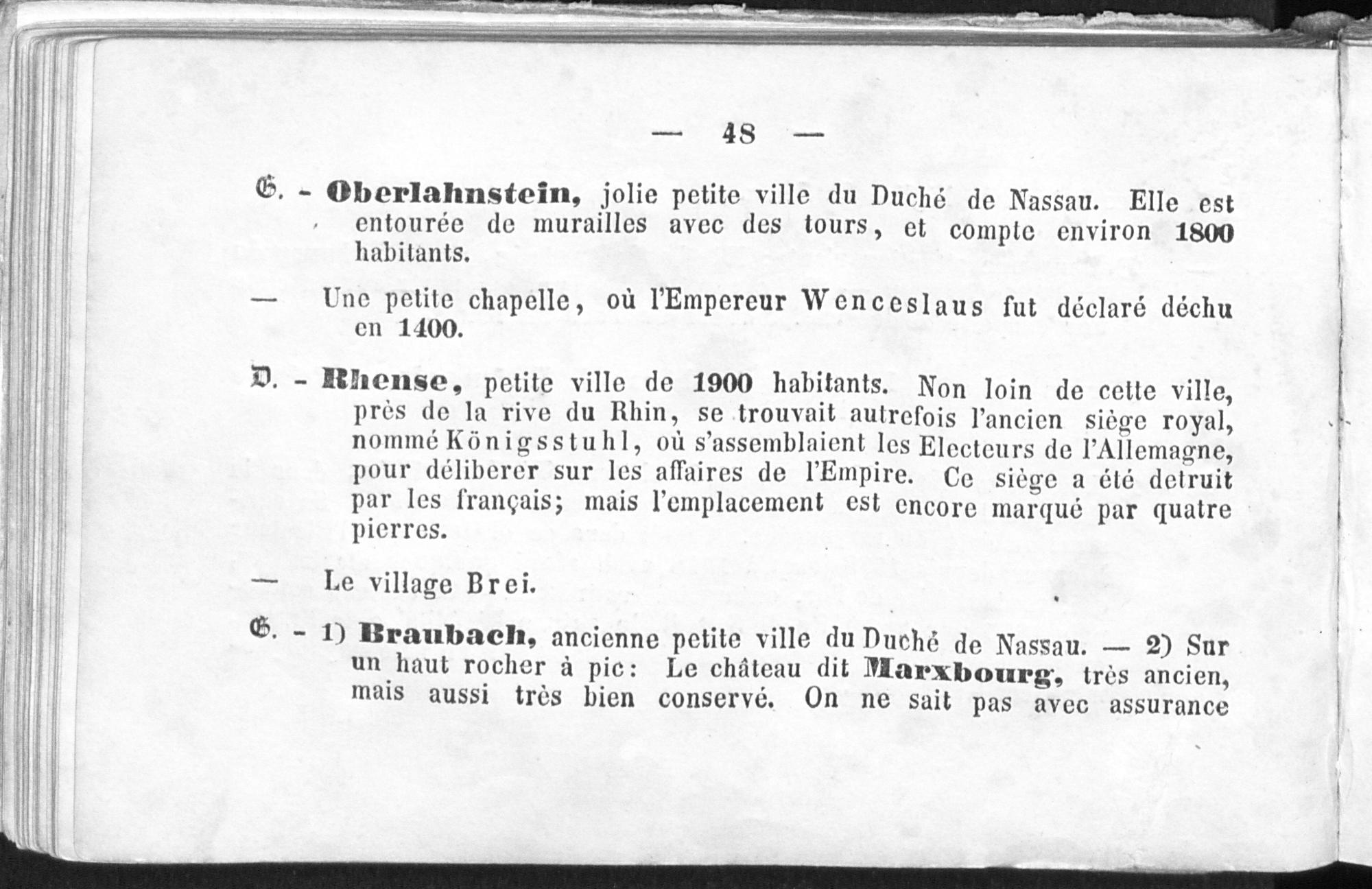 — 48 —

G. - Oberlahnstein, jolie petite ville du Duché de Nassau. Elle est entourée de murailles avec des tours, et compte environ 1800 habitants.

— Une petite chapelle, où l'Empereur Wenceslaus fut déclaré déchu en 1400.

D. - Rhense, petite ville de 1900 habitants. Non loin de cette ville, près de la rive du Rhin, se trouvait autrefois l'ancien siège royal, nommé Königsstuhl, où s'assemblaient les Electeurs de l'Allemagne, pour déliberer sur les affaires de l'Empire. Ce siège a été detruit par les français; mais l'emplacement est encore marqué par quatre pierres.

— Le village Brei.

G. - 1) Braubach, ancienne petite ville du Duché de Nassau. — 2) Sur un haut rocher à pic: Le château dit Marxbourg, très ancien, mais aussi très bien conservé. On ne sait pas avec assurance